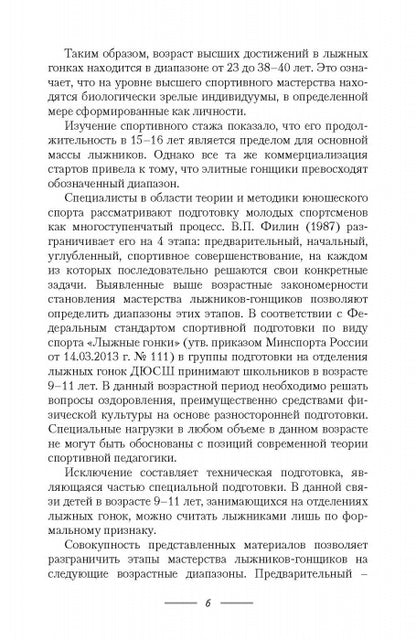 Таким образом, возраст высших достижений в лыжных гонках находится в диапазоне от 23 до 38–40 лет. Это означает, что на уровне высшего спортивного мастерства находятся биологически зрелые индивидуумы, в определенной мере сформированные как личности.

Изучение спортивного стажа показало, что его продолжительность в 15–16 лет является пределом для основной массы лыжников. Однако все та же коммерциализация стартов привела к тому, что элитные гонщики превосходят обозначенный диапазон.

Специалисты в области теории и методики юношеского спорта рассматривают подготовку молодых спортсменов как многоступенчатый процесс. В.П. Филин (1987) разграничивает его на 4 этапа: предварительный, начальный, углубленный, спортивное совершенствование, на каждом из которых последовательно решаются свои конкретные задачи. Выявленные выше возрастные закономерности становления мастерства лыжников-гонщиков позволяют определить диапазоны этих этапов. В соответствии с Федеральным стандартом спортивной подготовки по виду спорта «Лыжные гонки» (утв. приказом Минспорта России от 14.03.2013 г. № 111) в группы подготовки на отделения лыжных гонок ДЮСШ принимают школьников в возрасте 9–11 лет. В данный возрастной период необходимо решать вопросы оздоровления, преимущественно средствами физической культуры на основе разносторонней подготовки. Специальные нагрузки в любом объеме в данном возрасте не могут быть обоснованы с позиций современной теории спортивной педагогики.

Исключение составляет техническая подготовка, являющаяся частью специальной подготовки. В данной связи детей в возрасте 9–11 лет, занимающихся на отделениях лыжных гонок, можно считать лыжниками лишь по формальному признаку.

Совокупность представленных материалов позволяет разграничить этапы мастерства лыжников-гонщиков на следующие возрастные диапазоны. Предварительный –

6